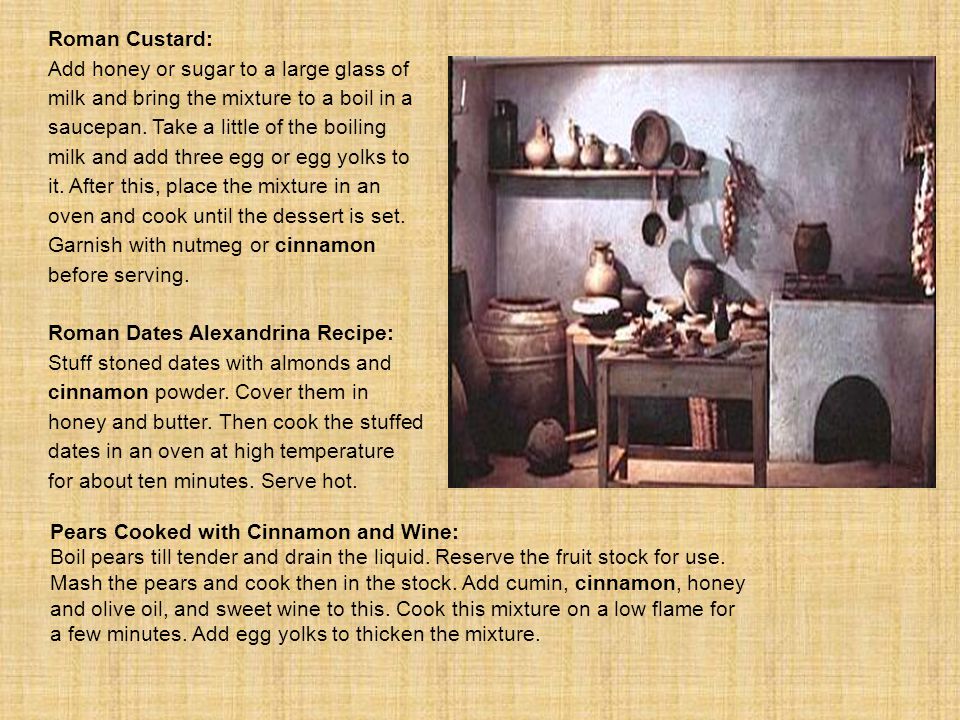 Roman Custard:
Add honey or sugar to a large glass of milk and bring the mixture to a boil in a saucepan. Take a little of the boiling milk and add three egg or egg yolks to it. After this, place the mixture in an oven and cook until the dessert is set. Garnish with nutmeg or cinnamon before serving.

Roman Dates Alexandrina Recipe:
Stuff stoned dates with almonds and cinnamon powder. Cover them in honey and butter. Then cook the stuffed dates in an oven at high temperature for about ten minutes. Serve hot.

Pears Cooked with Cinnamon and Wine:
Boil pears till tender and drain the liquid. Reserve the fruit stock for use. Mash the pears and cook then in the stock. Add cumin, cinnamon, honey and olive oil, and sweet wine to this. Cook this mixture on a low flame for a few minutes. Add egg yolks to thicken the mixture.